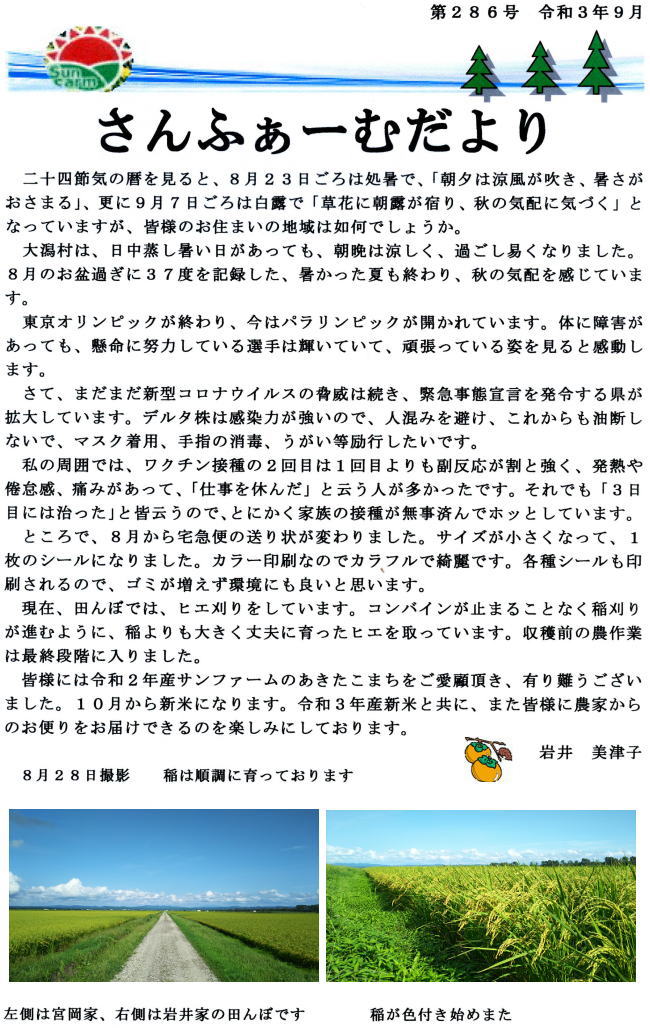 第２８６号　令和３年９月

Sun farm

さんふぁーむだより

二十四節気の暦を見ると、８月２３日ごろは処暑で、「朝夕は涼風が吹き、暑さがおさまる」、更に９月７日ごろは白露で「草花に朝露が宿り、秋の気配に気づく」となっていますが、皆様のお住まいの地域は如何でしょうか。

大潟村は、日中蒸し暑い日があっても、朝晩は涼しく、過ごし易くなりました。８月のお盆過ぎに３７度を記録した、暑かった夏も終わり、秋の気配を感じています。

東京オリンピックが終わり、今はパラリンピックが開かれています。体に障害があっても、懸命に努力している選手は輝いていて、頑張っている姿を見ると感動します。

さて、まだまだ新型コロナウイルスの脅威は続き、緊急事態宣言を発令する県が拡大しています。デルタ株は感染力が強いので、人混みを避け、これからも油断しないで、マスク着用、手指の消毒、うがい等励行したいです。

私の周囲では、ワクチン接種の２回目は１回目よりも副反応が割と強く、発熱や倦怠感、痛みがあって、「仕事を休んだ」と云う人が多かったです。それでも「３日目には治った」と皆云うので、とにかく家族の接種が無事済んでホッとしています。

ところで、８月から宅急便の送り状が変わりました。サイズが小さくなって、１枚のシールになりました。カラー印刷なのでカラフルで綺麗です。各種シールも印刷されるので、ゴミが増えず環境にも良いと思います。

現在、田んぼでは、ヒエ刈りをしています。コンバインが止まることなく稲刈りが進むように、稲よりも大きく丈夫に育ったヒエを取っています。収穫前の農作業は最終段階に入りました。

皆様には令和２年産サンファームのあきたこまちをご愛顧頂き、有り難うございました。１０月から新米になります。令和３年産新米と共に、また皆様に農家からのお便りをお届けできるのを楽しみにしております。

岩井　美津子

８月２８日撮影　　稲は順調に育っております

左側は宮岡家、右側は岩井家の田んぼです　　　稲が色付き始めまた